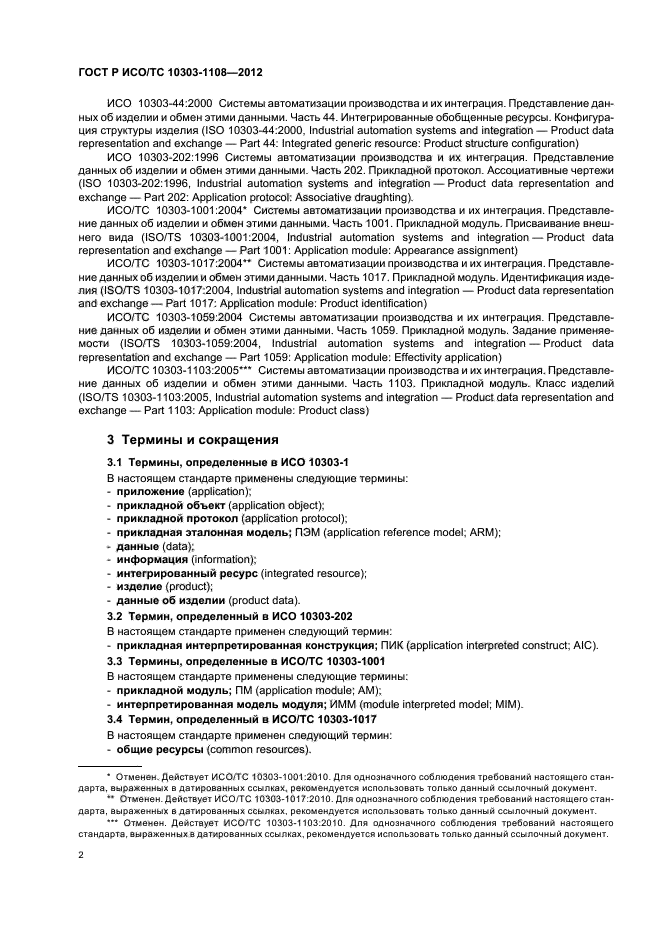 ГОСТ Р ИСО/ТС 10303-1108—2012

ИСО 10303-44:2000 Системы автоматизации производства и их интеграция. Представление данных об изделии и обмен этими данными. Часть 44. Интегрированные обобщенные ресурсы. Конфигурация структуры изделия (ISO 10303-44:2000, Industrial automation systems and integration — Product data representation and exchange — Part 44: Integrated generic resource: Product structure configuration)

ИСО 10303-202:1996 Системы автоматизации производства и их интеграция. Представление данных об изделии и обмен этими данными. Часть 202. Прикладной протокол. Ассоциативные чертежи (ISO 10303-202:1996, Industrial automation systems and integration — Product data representation and exchange — Part 202: Application protocol: Associative draughting).

ИСО/ТС 10303-1001:2004* Системы автоматизации производства и их интеграция. Представление данных об изделии и обмен этими данными. Часть 1001. Прикладной модуль. Присваивание внешнего вида (ISO/TS 10303-1001:2004, Industrial automation systems and integration — Product data representation and exchange — Part 1001: Application module: Appearance assignment)

ИСО/ТС 10303-1017:2004** Системы автоматизации производства и их интеграция. Представление данных об изделии и обмен этими данными. Часть 1017. Прикладной модуль. Идентификация изделия (ISO/TS 10303-1017:2004, Industrial automation systems and integration — Product data representation and exchange — Part 1017: Application module: Product identification)

ИСО/ТС 10303-1059:2004 Системы автоматизации производства и их интеграция. Представление данных об изделии и обмен этими данными. Часть 1059. Прикладной модуль. Задание применяемости (ISO/TS 10303-1059:2004, Industrial automation systems and integration — Product data representation and exchange — Part 1059: Application module: Effectivity application)

ИСО/ТС 10303-1103:2005*** Системы автоматизации производства и их интеграция. Представление данных об изделии и обмен этими данными. Часть 1103. Прикладной модуль. Класс изделий (ISO/TS 10303-1103:2005, Industrial automation systems and integration — Product data representation and exchange — Part 1103: Application module: Product class)

3 Термины и сокращения

3.1 Термины, определенные в ИСО 10303-1

В настоящем стандарте применены следующие термины:
- приложение (application);
- прикладной объект (application object);
- прикладной протокол (application protocol);
- прикладная эталонная модель; ПЭМ (application reference model; ARM);
- данные (data);
- информация (information);
- интегрированный ресурс (integrated resource);
- изделие (product);
- данные об изделии (product data).

3.2 Термин, определенный в ИСО 10303-202

В настоящем стандарте применен следующий термин:
- прикладная интерпретированная конструкция; ПИК (application interpreted construct; AIC).

3.3 Термины, определенные в ИСО/ТС 10303-1001

В настоящем стандарте применены следующие термины:
- прикладной модуль; ПМ (application module; AM);
- интерпретированная модель модуля; ИММ (module interpreted model; MIM).

3.4 Термин, определенный в ИСО/ТС 10303-1017

В настоящем стандарте применен следующий термин:
- общие ресурсы (common resources).

* Отменен. Действует ИСО/ТС 10303-1001:2010. Для однозначного соблюдения требований настоящего стандарта, выраженных в датированных ссылках, рекомендуется использовать только данный ссылочный документ.

** Отменен. Действует ИСО/ТС 10303-1017:2010. Для однозначного соблюдения требований настоящего стандарта, выраженных в датированных ссылках, рекомендуется использовать только данный ссылочный документ.

*** Отменен. Действует ИСО/ТС 10303-1103:2010. Для однозначного соблюдения требований настоящего стандарта, выраженных в датированных ссылках, рекомендуется использовать только данный ссылочный документ.

2